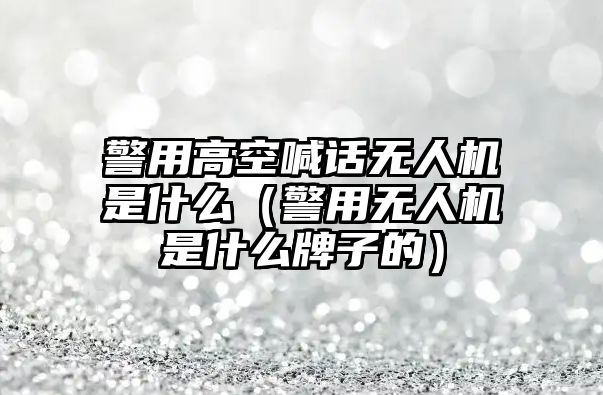 警用高空喊话无人机是什么（警用无人机是什么牌子的）